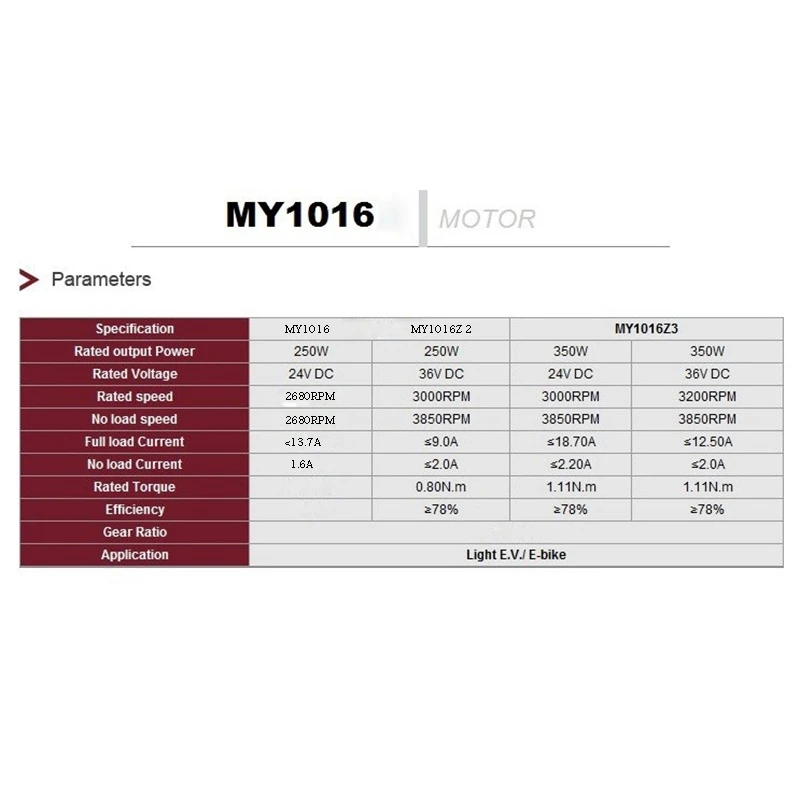 MY1016 MOTOR

Parameters

| Specification | MY1016 | MY1016Z 2 | MY1016Z3 | |
|---|---|---|---|---|
| Rated output Power | 250W | 250W | 350W | 350W |
| Rated Voltage | 24V DC | 36V DC | 24V DC | 36V DC |
| Rated speed | 2680RPM | 3000RPM | 3000RPM | 3200RPM |
| No load speed | 2680RPM | 3850RPM | 3850RPM | 3850RPM |
| Full load Current | <13.7A | ≤9.0A | ≤18.70A | ≤12.50A |
| No load Current | 1.6A | ≤2.0A | ≤2.20A | ≤2.0A |
| Rated Torque | | 0.80N.m | 1.11N.m | 1.11N.m |
| Efficiency | | ≥78% | ≥78% | ≥78% |
| Gear Ratio | | | | |
| Application | Light E.V./ E-bike | | | |